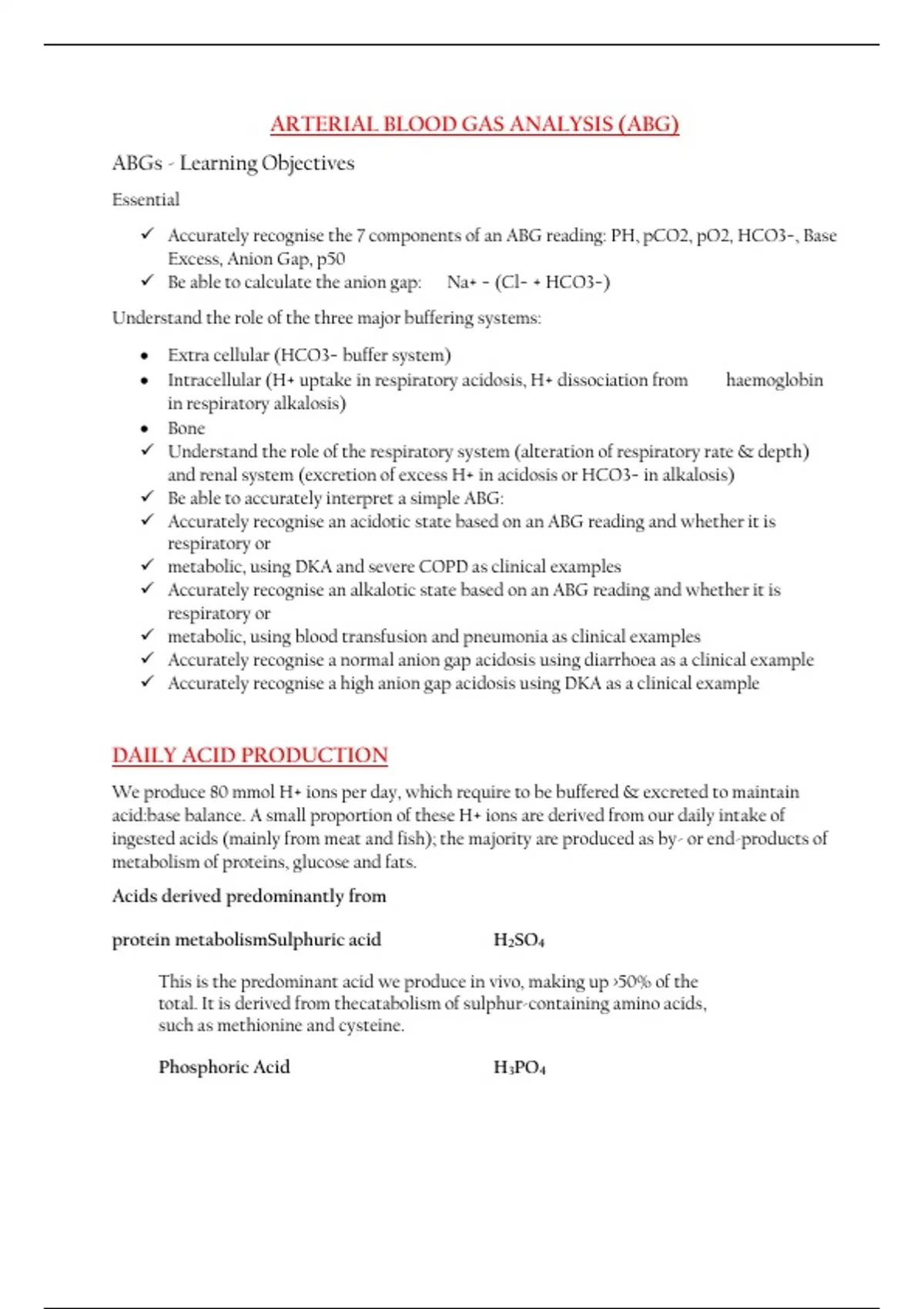 ARTERIAL BLOOD GAS ANALYSIS (ABG)

ABGs - Learning Objectives

Essential

✓ Accurately recognise the 7 components of an ABG reading: PH, pCO2, pO2, HCO3-, Base Excess, Anion Gap, p50
✓ Be able to calculate the anion gap: Na+ - (Cl- + HCO3-)

Understand the role of the three major buffering systems:

• Extra cellular (HCO3- buffer system)
• Intracellular (H+ uptake in respiratory acidosis, H+ dissociation from haemoglobin in respiratory alkalosis)
• Bone
✓ Understand the role of the respiratory system (alteration of respiratory rate & depth) and renal system (excretion of excess H+ in acidosis or HCO3- in alkalosis)
✓ Be able to accurately interpret a simple ABG:
✓ Accurately recognise an acidotic state based on an ABG reading and whether it is respiratory or
✓ metabolic, using DKA and severe COPD as clinical examples
✓ Accurately recognise an alkalotic state based on an ABG reading and whether it is respiratory or
✓ metabolic, using blood transfusion and pneumonia as clinical examples
✓ Accurately recognise a normal anion gap acidosis using diarrhoea as a clinical example
✓ Accurately recognise a high anion gap acidosis using DKA as a clinical example

DAILY ACID PRODUCTION

We produce 80 mmol H+ ions per day, which require to be buffered & excreted to maintain acid:base balance. A small proportion of these H+ ions are derived from our daily intake of ingested acids (mainly from meat and fish); the majority are produced as by- or end-products of metabolism of proteins, glucose and fats.

Acids derived predominantly from

protein metabolismSulphuric acid $H_2SO_4$

This is the predominant acid we produce in vivo, making up >50% of the total. It is derived from thecatabolism of sulphur-containing amino acids, such as methionine and cysteine.

Phosphoric Acid $H_3PO_4$